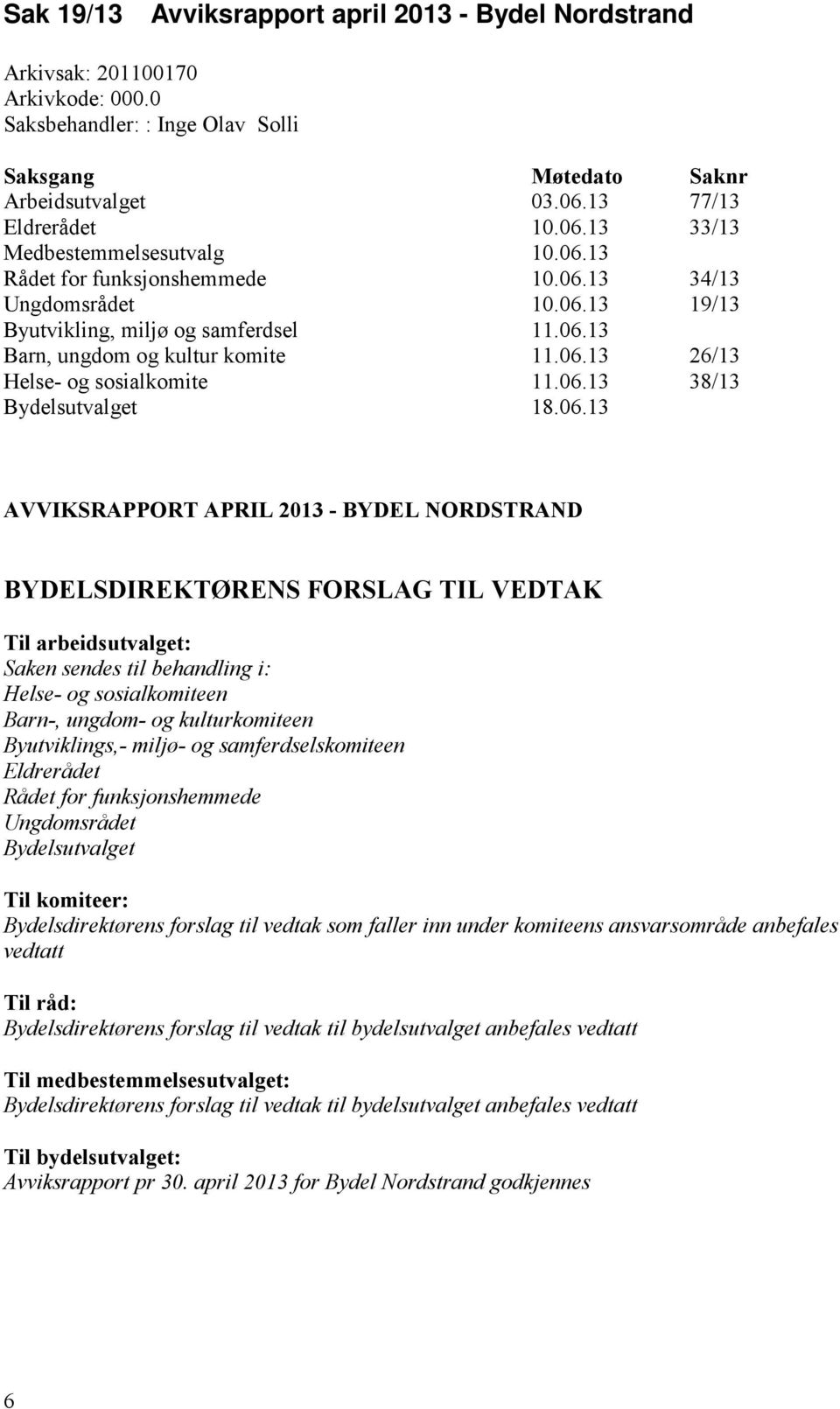 Sak 19/13 Avviksrapport april 2013 - Bydel Nordstrand

Arkivsak: 201100170
Arkivkode: 000.0
Saksbehandler: : Inge Olav Solli

| Saksgang | Møtedato | Saknr |
|---|---|---|
| Arbeidsutvalget | 03.06.13 | 77/13 |
| Eldrerådet | 10.06.13 | 33/13 |
| Medbestemmelsesutvalg | 10.06.13 | |
| Rådet for funksjonshemmede | 10.06.13 | 34/13 |
| Ungdomsrådet | 10.06.13 | 19/13 |
| Byutvikling, miljø og samferdsel | 11.06.13 | |
| Barn, ungdom og kultur komite | 11.06.13 | 26/13 |
| Helse- og sosialkomite | 11.06.13 | 38/13 |
| Bydelsutvalget | 18.06.13 | |

AVVIKSRAPPORT APRIL 2013 - BYDEL NORDSTRAND

BYDELSDIREKTØRENS FORSLAG TIL VEDTAK

Til arbeidsutvalget:
Saken sendes til behandling i:
Helse- og sosialkomiteen
Barn-, ungdom- og kulturkomiteen
Byutviklings,- miljø- og samferdselskomiteen
Eldrerådet
Rådet for funksjonshemmede
Ungdomsrådet
Bydelsutvalget

Til komiteer:
Bydelsdirektørens forslag til vedtak som faller inn under komiteens ansvarsområde anbefales vedtatt

Til råd:
Bydelsdirektørens forslag til vedtak til bydelsutvalget anbefales vedtatt

Til medbestemmelsesutvalget:
Bydelsdirektørens forslag til vedtak til bydelsutvalget anbefales vedtatt

Til bydelsutvalget:
Avviksrapport pr 30. april 2013 for Bydel Nordstrand godkjennes

6